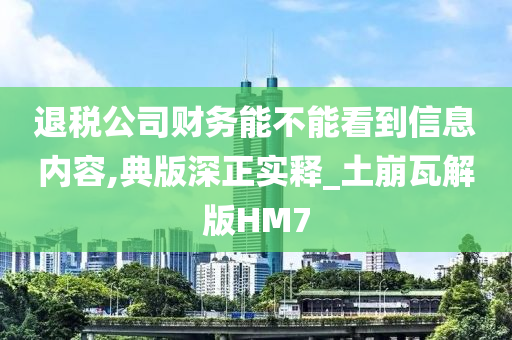 退税公司财务能不能看到信息内容,典版深正实释_土崩瓦解版HM7